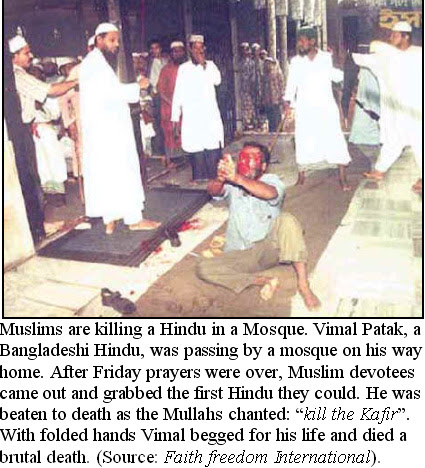 Muslims are killing a Hindu in a Mosque. Vimal Patak, a Bangladeshi Hindu, was passing by a mosque on his way home. After Friday prayers were over, Muslim devotees came out and grabbed the first Hindu they could. He was beaten to death as the Mullahs chanted: "kill the Kafir". With folded hands Vimal begged for his life and died a brutal death. (Source: Faith freedom International).